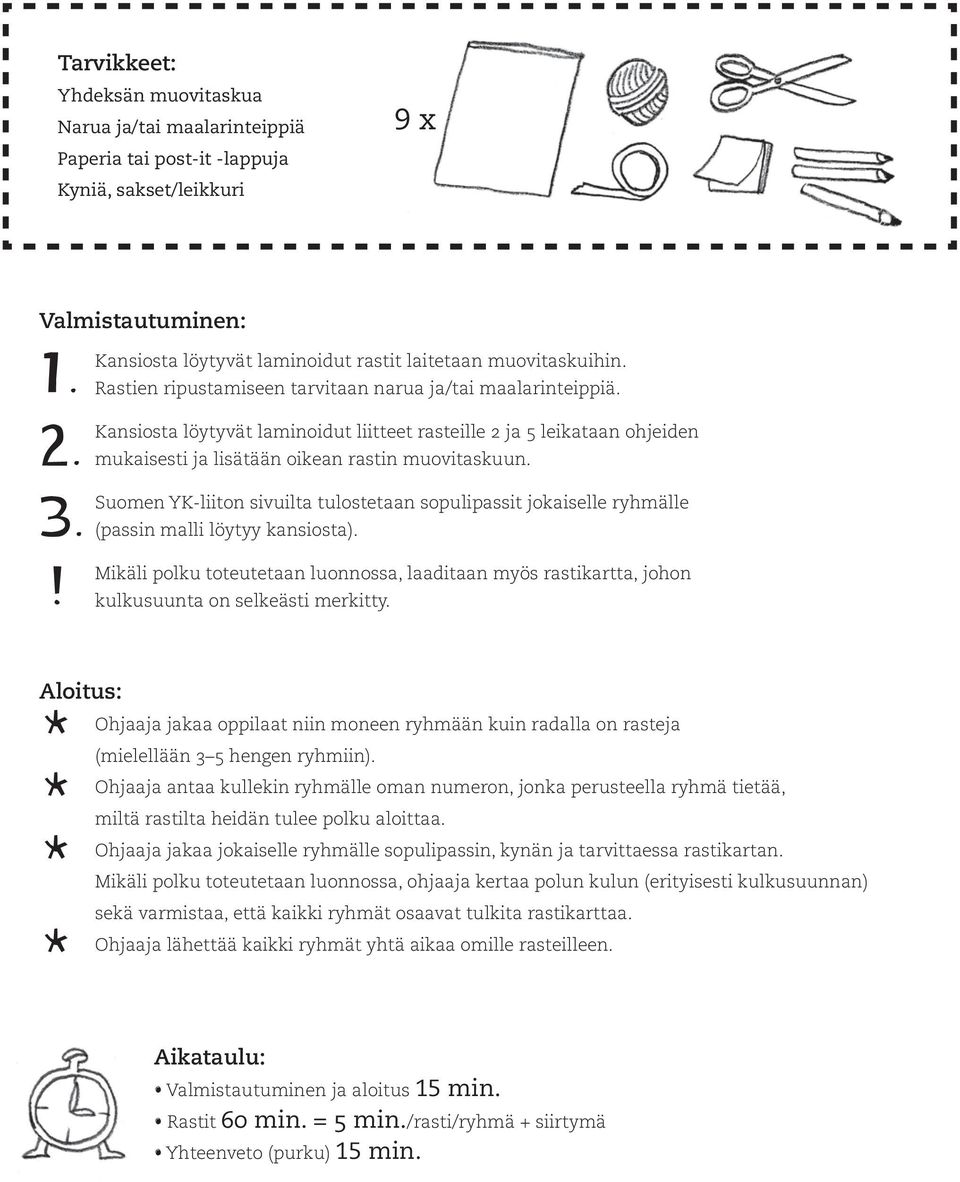 Tarvikkeet:
Yhdeksän muovitaskua
Narua ja/tai maalarinteippiä
Paperia tai post-it -lappuja
Kyniä, sakset/leikkuri

9 x

Valmistautuminen:

1. Kansiosta löytyvät laminoidut rastit laitetaan muovitaskuihin. Rastien ripustamiseen tarvitaan narua ja/tai maalarinteippiä.

2. Kansiosta löytyvät laminoidut liitteet rasteille 2 ja 5 leikataan ohjeiden mukaisesti ja lisätään oikean rastin muovitaskuun.

3. Suomen YK-liiton sivuilta tulostetaan sopulipassit jokaiselle ryhmälle (passin malli löytyy kansiosta).

! Mikäli polku toteutetaan luonnossa, laaditaan myös rastikartta, johon kulkusuunta on selkeästi merkitty.

Aloitus:

* Ohjaaja jakaa oppilaat niin moneen ryhmään kuin radalla on rasteja (mielellään 3–5 hengen ryhmiin).
* Ohjaaja antaa kullekin ryhmälle oman numeron, jonka perusteella ryhmä tietää, miltä rastilta heidän tulee polku aloittaa.
* Ohjaaja jakaa jokaiselle ryhmälle sopulipassin, kynän ja tarvittaessa rastikartan. Mikäli polku toteutetaan luonnossa, ohjaaja kertaa polun kulun (erityisesti kulkusuunnan) sekä varmistaa, että kaikki ryhmät osaavat tulkita rastikarttaa.
* Ohjaaja lähettää kaikki ryhmät yhtä aikaa omille rasteilleen.

Aikataulu:
• Valmistautuminen ja aloitus 15 min.
• Rastit 60 min. = 5 min./rasti/ryhmä + siirtymä
• Yhteenveto (purku) 15 min.